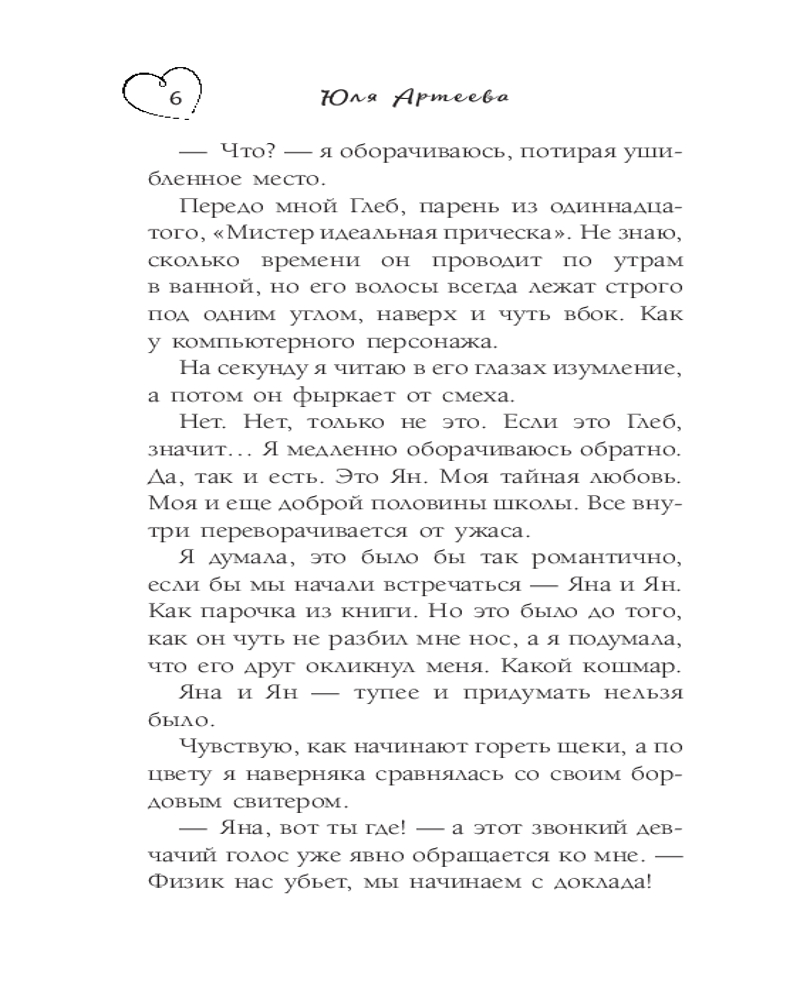 6

Юля Артеева

— Что? — я оборачиваюсь, потирая ушибленное место.

Передо мной Глеб, парень из одиннадцатого, «Мистер идеальная прическа». Не знаю, сколько времени он проводит по утрам в ванной, но его волосы всегда лежат строго под одним углом, наверх и чуть вбок. Как у компьютерного персонажа.

На секунду я читаю в его глазах изумление, а потом он фыркает от смеха.

Нет. Нет, только не это. Если это Глеб, значит… Я медленно оборачиваюсь обратно. Да, так и есть. Это Ян. Моя тайная любовь. Моя и еще доброй половины школы. Все внутри переворачивается от ужаса.

Я думала, это было бы так романтично, если бы мы начали встречаться — Яна и Ян. Как парочка из книги. Но это было до того, как он чуть не разбил мне нос, а я подумала, что его друг окликнул меня. Какой кошмар. Яна и Ян — тупее и придумать нельзя было.

Чувствую, как начинают гореть щеки, а по цвету я наверняка сравнялась со своим бордовым свитером.

— Яна, вот ты где! — а этот звонкий девчачий голос уже явно обращается ко мне. — Физик нас убьет, мы начинаем с доклада!